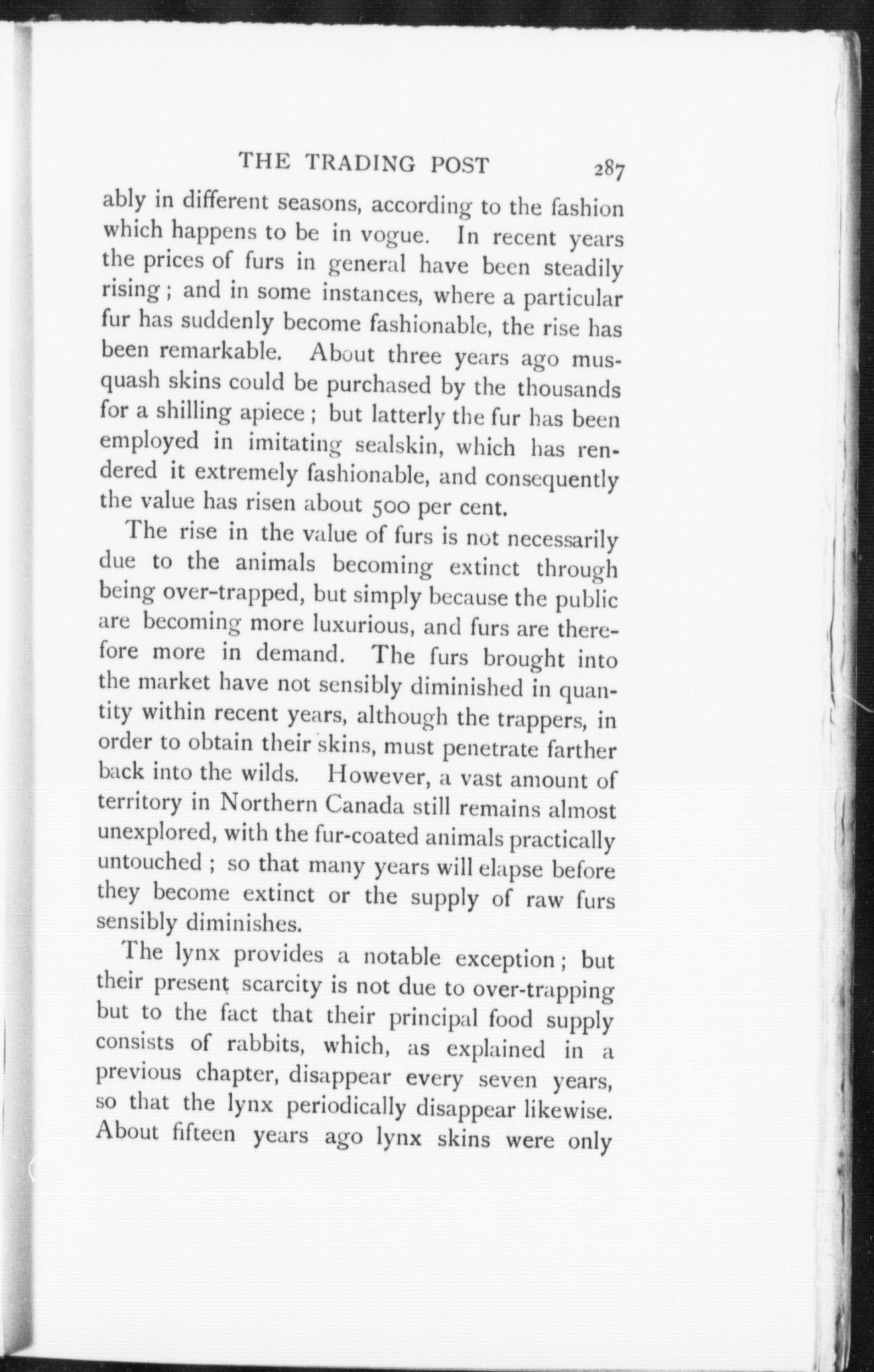 THE TRADING POST 287

ably in different seasons, according to the fashion which happens to be in vogue. In recent years the prices of furs in general have been steadily rising; and in some instances, where a particular fur has suddenly become fashionable, the rise has been remarkable. About three years ago musquash skins could be purchased by the thousands for a shilling apiece; but latterly the fur has been employed in imitating sealskin, which has rendered it extremely fashionable, and consequently the value has risen about 500 per cent.

The rise in the value of furs is not necessarily due to the animals becoming extinct through being over-trapped, but simply because the public are becoming more luxurious, and furs are therefore more in demand. The furs brought into the market have not sensibly diminished in quantity within recent years, although the trappers, in order to obtain their skins, must penetrate farther back into the wilds. However, a vast amount of territory in Northern Canada still remains almost unexplored, with the fur-coated animals practically untouched; so that many years will elapse before they become extinct or the supply of raw furs sensibly diminishes.

The lynx provides a notable exception; but their present scarcity is not due to over-trapping but to the fact that their principal food supply consists of rabbits, which, as explained in a previous chapter, disappear every seven years, so that the lynx periodically disappear likewise. About fifteen years ago lynx skins were only